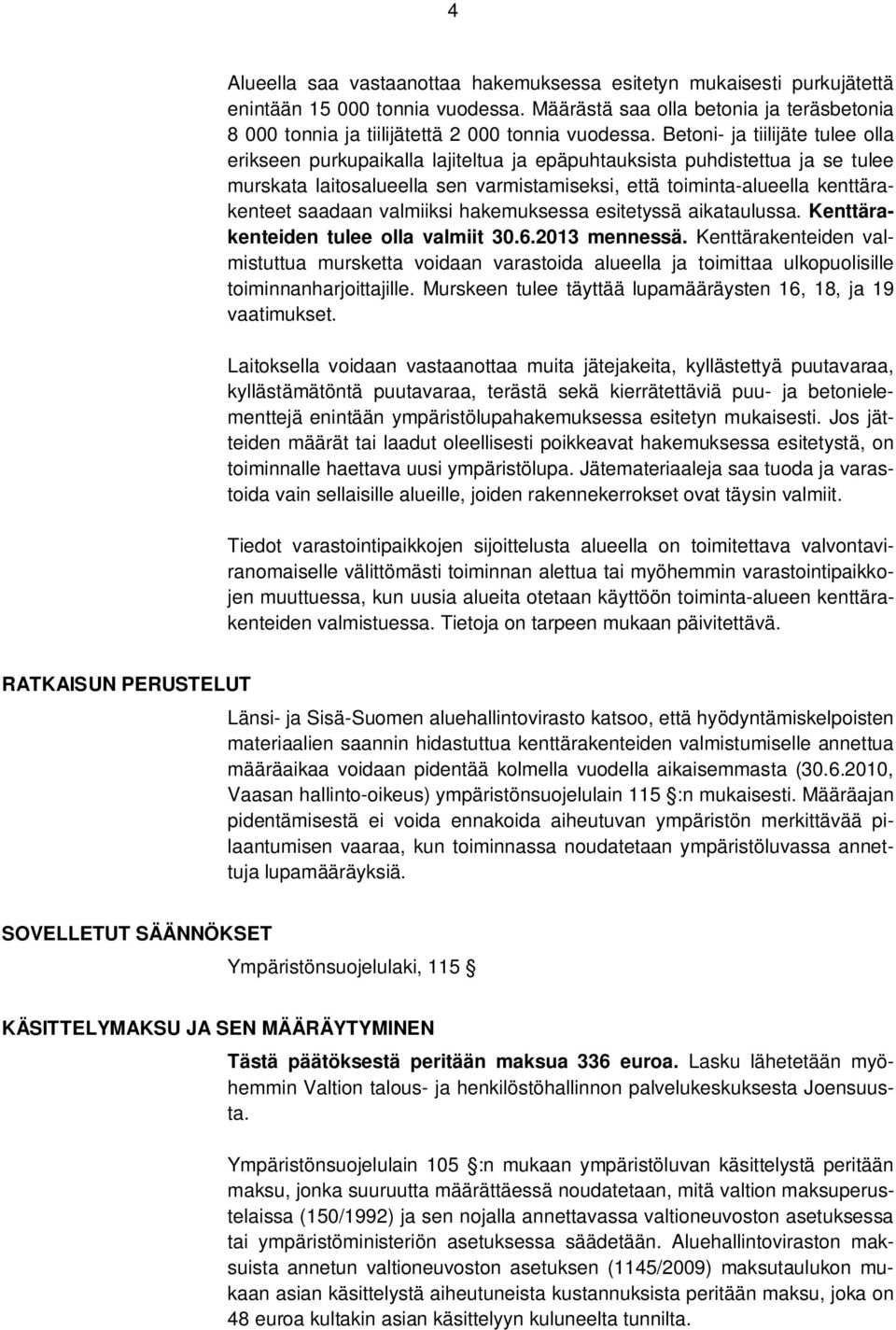 4

Alueella saa vastaanottaa hakemuksessa esitetyn mukaisesti purkujätettä enintään 15 000 tonnia vuodessa. Määrästä saa olla betonia ja teräsbetonia 8 000 tonnia ja tiilijätettä 2 000 tonnia vuodessa. Betoni- ja tiilijäte tulee olla erikseen purkupaikalla lajiteltua ja epäpuhtauksista puhdistettua ja se tulee murskata laitosalueella sen varmistamiseksi, että toiminta-alueella kenttärakenteet saadaan valmiiksi hakemuksessa esitetyssä aikataulussa. Kenttärakenteiden tulee olla valmiit 30.6.2013 mennessä. Kenttärakenteiden valmistuttua mursketta voidaan varastoida alueella ja toimittaa ulkopuolisille toiminnanharjoittajille. Murskeen tulee täyttää lupamääräysten 16, 18, ja 19 vaatimukset.

Laitoksella voidaan vastaanottaa muita jätejakeita, kyllästettyä puutavaraa, kyllästämätöntä puutavaraa, terästä sekä kierrätettäviä puu- ja betonielementtejä enintään ympäristölupahakemuksessa esitetyn mukaisesti. Jos jätteiden määrät tai laadut oleellisesti poikkeavat hakemuksessa esitetystä, on toiminnalle haettava uusi ympäristölupa. Jätemateriaaleja saa tuoda ja varastoida vain sellaisille alueille, joiden rakennekerrokset ovat täysin valmiit.

Tiedot varastointipaikkojen sijoittelusta alueella on toimitettava valvontaviranomaiselle välittömästi toiminnan alettua tai myöhemmin varastointipaikkojen muuttuessa, kun uusia alueita otetaan käyttöön toiminta-alueen kenttärakenteiden valmistuessa. Tietoja on tarpeen mukaan päivitettävä.

RATKAISUN PERUSTELUT

Länsi- ja Sisä-Suomen aluehallintovirasto katsoo, että hyödyntämiskelpoisten materiaalien saannin hidastuttua kenttärakenteiden valmistumiselle annettua määräaikaa voidaan pidentää kolmella vuodella aikaisemmasta (30.6.2010, Vaasan hallinto-oikeus) ympäristönsuojelulain 115 §:n mukaisesti. Määräajan pidentämisestä ei voida ennakoida aiheutuvan ympäristön merkittävää pilaantumisen vaaraa, kun toiminnassa noudatetaan ympäristöluvassa annettuja lupamääräyksiä.

SOVELLETUT SÄÄNNÖKSET

Ympäristönsuojelulaki, 115 §

KÄSITTELYMAKSU JA SEN MÄÄRÄYTYMINEN

Tästä päätöksestä peritään maksua 336 euroa. Lasku lähetetään myöhemmin Valtion talous- ja henkilöstöhallinnon palvelukeskuksesta Joensuusta.

Ympäristönsuojelulain 105 §:n mukaan ympäristöluvan käsittelystä peritään maksu, jonka suuruutta määrättäessä noudatetaan, mitä valtion maksuperustelaissa (150/1992) ja sen nojalla annettavassa valtioneuvoston asetuksessa tai ympäristöministeriön asetuksessa säädetään. Aluehallintoviraston maksuista annetun valtioneuvoston asetuksen (1145/2009) maksutaulukon mukaan asian käsittelystä aiheutuneista kustannuksista peritään maksu, joka on 48 euroa kultakin asian käsittelyyn kuluneelta tunnilta.